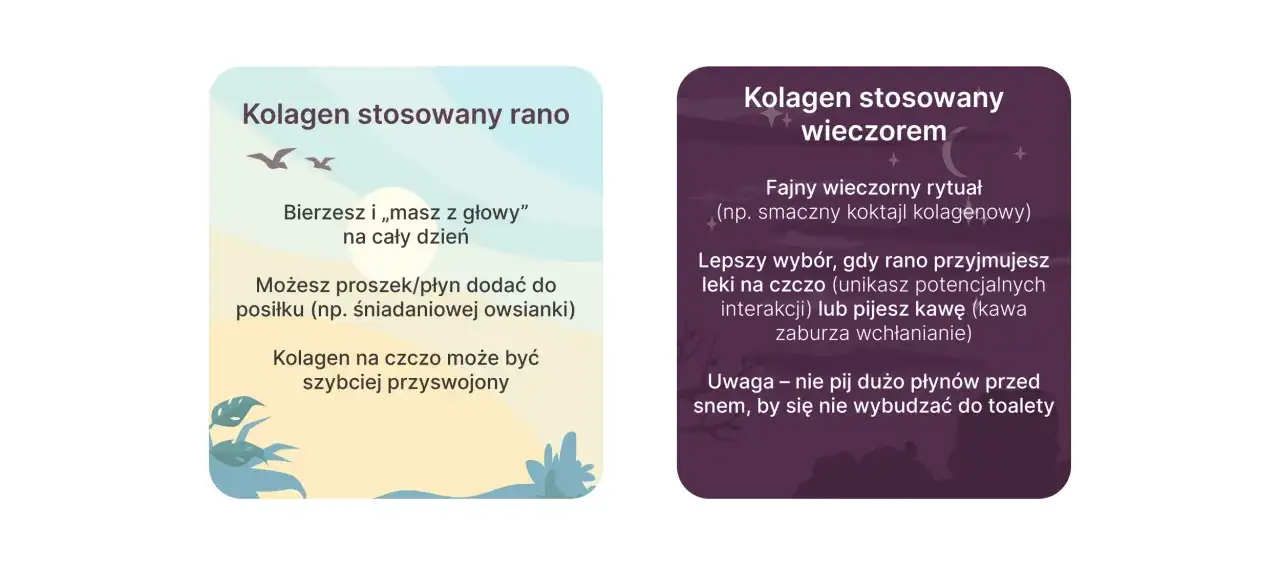 Kolagen stosowany rano

Bierzesz i „masz z głowy” na cały dzień

Możesz proszek/płyn dodać do posiłku (np. śniadaniowej owsianki)

Kolagen na czczo może być szybciej przyswojony

Kolagen stosowany wieczorem

Fajny wieczorny rytuał (np. smaczny koktajl kolagenowy)

Lepszy wybór, gdy rano przyjmujesz leki na czczo (unikasz potencjalnych interakcji) lub pijesz kawę (kawa zaburza wchłanianie)

Uwaga – nie pij dużo płynów przed snem, by się nie wybudzać do toalety